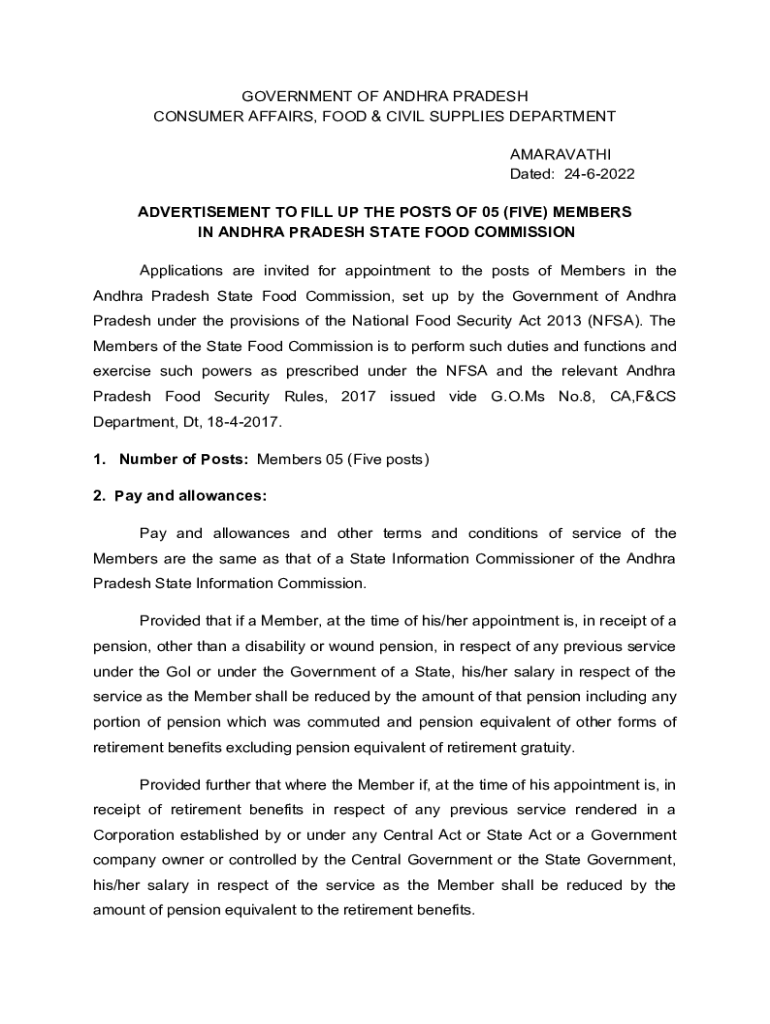 GOVERNMENT OF ANDHRA PRADESH
CONSUMER AFFAIRS, FOOD & CIVIL SUPPLIES DEPARTMENT

AMARAVATHI
Dated: 24-6-2022

ADVERTISEMENT TO FILL UP THE POSTS OF 05 (FIVE) MEMBERS IN ANDHRA PRADESH STATE FOOD COMMISSION

Applications are invited for appointment to the posts of Members in the Andhra Pradesh State Food Commission, set up by the Government of Andhra Pradesh under the provisions of the National Food Security Act 2013 (NFSA). The Members of the State Food Commission is to perform such duties and functions and exercise such powers as prescribed under the NFSA and the relevant Andhra Pradesh Food Security Rules, 2017 issued vide G.O.Ms No.8, CA,F&CS Department, Dt, 18-4-2017.

1. Number of Posts: Members 05 (Five posts)

2. Pay and allowances:

Pay and allowances and other terms and conditions of service of the Members are the same as that of a State Information Commissioner of the Andhra Pradesh State Information Commission.

Provided that if a Member, at the time of his/her appointment is, in receipt of a pension, other than a disability or wound pension, in respect of any previous service under the GoI or under the Government of a State, his/her salary in respect of the service as the Member shall be reduced by the amount of that pension including any portion of pension which was commuted and pension equivalent of other forms of retirement benefits excluding pension equivalent of retirement gratuity.

Provided further that where the Member if, at the time of his appointment is, in receipt of retirement benefits in respect of any previous service rendered in a Corporation established by or under any Central Act or State Act or a Government company owner or controlled by the Central Government or the State Government, his/her salary in respect of the service as the Member shall be reduced by the amount of pension equivalent to the retirement benefits.